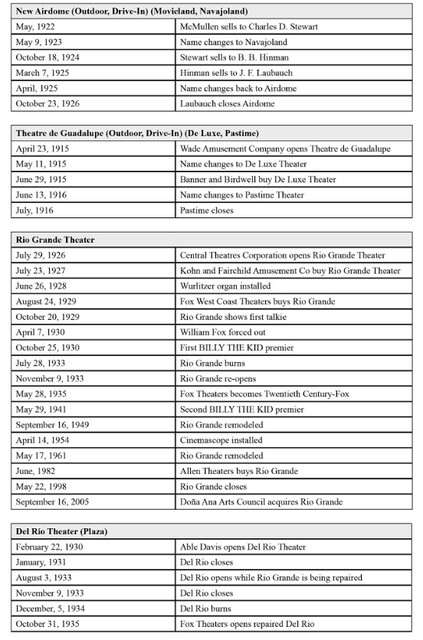 | New Airdome (Outdoor, Drive-In) (Movieland, Navajoland) | |
|---|---|
| May, 1922 | McMullen sells to Charles D. Stewart |
| May 9, 1923 | Name changes to Navajoland |
| October 18, 1924 | Stewart sells to B. B. Hinman |
| March 7, 1925 | Hinman sells to J. F. Laubauch |
| April, 1925 | Name changes back to Airdome |
| October 23, 1926 | Laubauch closes Airdome |

| Theatre de Guadalupe (Outdoor, Drive-In) (De Luxe, Pastime) | |
|---|---|
| April 23, 1915 | Wade Amusement Company opens Theatre de Guadalupe |
| May 11, 1915 | Name changes to De Luxe Theater |
| June 29, 1915 | Banner and Birdwell buy De Luxe Theater |
| June 13, 1916 | Name changes to Pastime Theater |
| July, 1916 | Pastime closes |

| Rio Grande Theater | |
|---|---|
| July 29, 1926 | Central Theatres Corporation opens Rio Grande Theater |
| July 23, 1927 | Kohn and Fairchild Amusement Co buy Rio Grande Theater |
| June 26, 1928 | Wurlitzer organ installed |
| August 24, 1929 | Fox West Coast Theaters buys Rio Grande |
| October 20, 1929 | Rio Grande shows first talkie |
| April 7, 1930 | William Fox forced out |
| October 25, 1930 | First BILLY THE KID premier |
| July 28, 1933 | Rio Grande burns |
| November 9, 1933 | Rio Grande re-opens |
| May 28, 1935 | Fox Theaters becomes Twentieth Century-Fox |
| May 29, 1941 | Second BILLY THE KID premier |
| September 16, 1949 | Rio Grande remodeled |
| April 14, 1954 | Cinemascope installed |
| May 17, 1961 | Rio Grande remodeled |
| June, 1982 | Allen Theaters buys Rio Grande |
| May 22, 1998 | Rio Grande closes |
| September 16, 2005 | Doña Ana Arts Council acquires Rio Grande |

| Del Rio Theater (Plaza) | |
|---|---|
| February 22, 1930 | Able Davis opens Del Rio Theater |
| January, 1931 | Del Rio closes |
| August 3, 1933 | Del Rio opens while Rio Grande is being repaired |
| November 9, 1933 | Del Rio closes |
| December, 5, 1934 | Del Rio burns |
| October 31, 1935 | Fox Theaters opens repaired Del Rio |